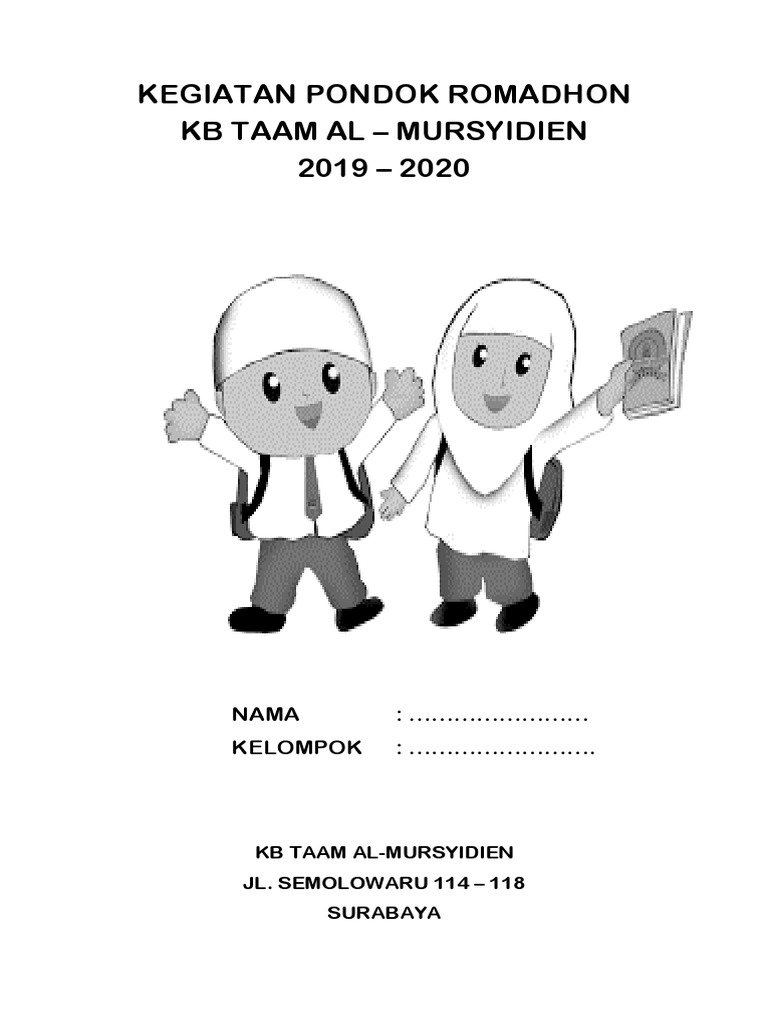 KEGIATAN PONDOK ROMADHON
KB TAAM AL – MURSYIDIEN
2019 – 2020

NAMA : ……………………
KELOMPOK : ……………………

KB TAAM AL-MURSYIDIEN
JL. SEMOLOWARU 114 – 118
SURABAYA